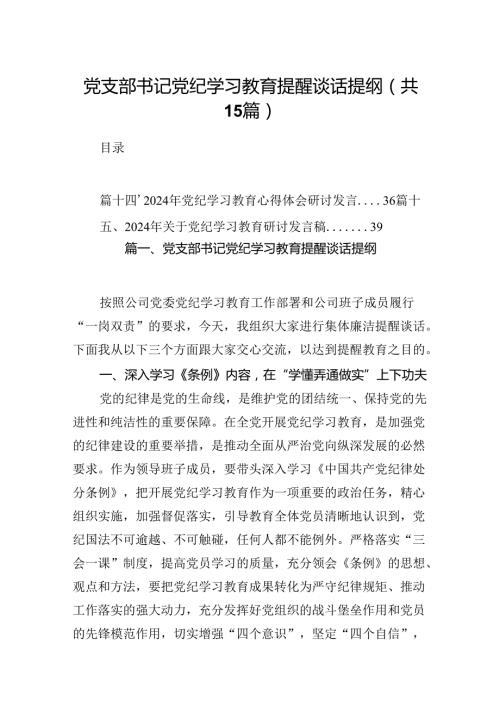 党支部书记党纪学习教育提醒谈话提纲（共15篇）

目录

篇十四’2024年党纪学习教育心得体会研讨发言....36篇十五、2024年关于党纪学习教育研讨发言稿.......39

篇一、党支部书记党纪学习教育提醒谈话提纲

按照公司党委党纪学习教育工作部署和公司班子成员履行“一岗双责”的要求，今天，我组织大家进行集体廉洁提醒谈话。下面我从以下三个方面跟大家交心交流，以达到提醒教育之目的。

一、深入学习《条例》内容，在“学懂弄通做实”上下功夫

党的纪律是党的生命线，是维护党的团结统一、保持党的先进性和纯洁性的重要保障。在全党开展党纪学习教育，是加强党的纪律建设的重要举措，是推动全面从严治党向纵深发展的必然要求。作为领导班子成员，要带头深入学习《中国共产党纪律处分条例》，把开展党纪学习教育作为一项重要的政治任务，精心组织实施，加强督促落实，引导教育全体党员清晰地认识到，党纪国法不可逾越、不可触碰，任何人都不能例外。严格落实“三会一课”制度，提高党员学习的质量，充分领会《条例》的思想、观点和方法，要把党纪学习教育成果转化为严守纪律规矩、推动工作落实的强大动力，充分发挥好党组织的战斗堡垒作用和党员的先锋模范作用，切实增强“四个意识”，坚定“四个自信”，